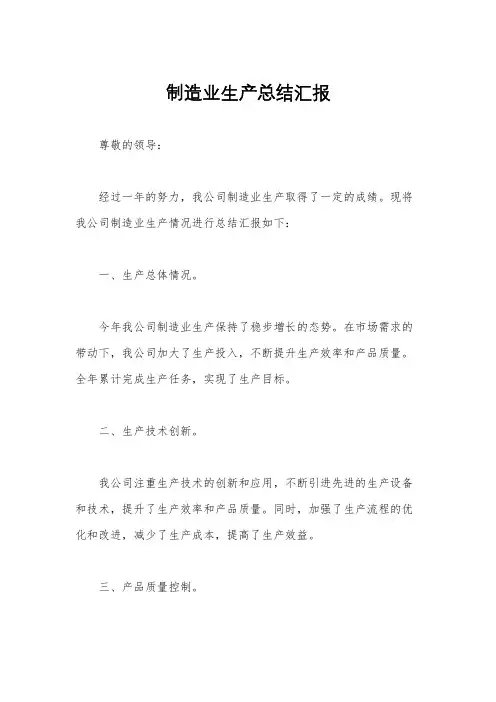 制造业生产总结汇报

尊敬的领导：

经过一年的努力，我公司制造业生产取得了一定的成绩。现将我公司制造业生产情况进行总结汇报如下：

一、生产总体情况。

今年我公司制造业生产保持了稳步增长的态势。在市场需求的带动下，我公司加大了生产投入，不断提升生产效率和产品质量。全年累计完成生产任务，实现了生产目标。

二、生产技术创新。

我公司注重生产技术的创新和应用，不断引进先进的生产设备和技术，提升了生产效率和产品质量。同时，加强了生产流程的优化和改进，减少了生产成本，提高了生产效益。

三、产品质量控制。